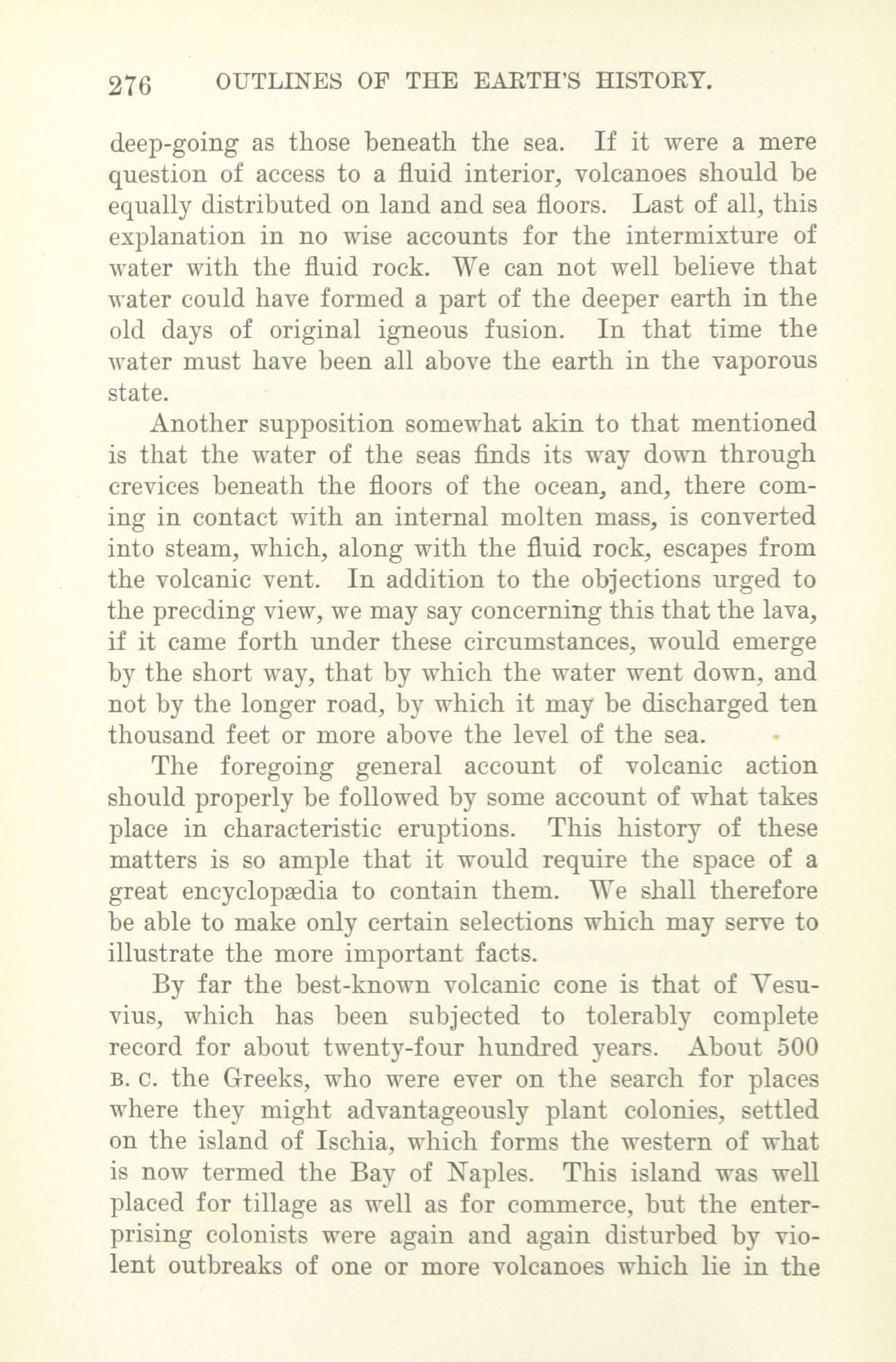 276 OUTLINES OF THE EARTH'S HISTORY.

deep-going as those beneath the sea. If it were a mere question of access to a fluid interior, volcanoes should be equally distributed on land and sea floors. Last of all, this explanation in no wise accounts for the intermixture of water with the fluid rock. We can not well believe that water could have formed a part of the deeper earth in the old days of original igneous fusion. In that time the water must have been all above the earth in the vaporous state.

Another supposition somewhat akin to that mentioned is that the water of the seas finds its way down through crevices beneath the floors of the ocean, and, there coming in contact with an internal molten mass, is converted into steam, which, along with the fluid rock, escapes from the volcanic vent. In addition to the objections urged to the precding view, we may say concerning this that the lava, if it came forth under these circumstances, would emerge by the short way, that by which the water went down, and not by the longer road, by which it may be discharged ten thousand feet or more above the level of the sea.

The foregoing general account of volcanic action should properly be followed by some account of what takes place in characteristic eruptions. This history of these matters is so ample that it would require the space of a great encyclopædia to contain them. We shall therefore be able to make only certain selections which may serve to illustrate the more important facts.

By far the best-known volcanic cone is that of Vesuvius, which has been subjected to tolerably complete record for about twenty-four hundred years. About 500 B. C. the Greeks, who were ever on the search for places where they might advantageously plant colonies, settled on the island of Ischia, which forms the western of what is now termed the Bay of Naples. This island was well placed for tillage as well as for commerce, but the enterprising colonists were again and again disturbed by violent outbreaks of one or more volcanoes which lie in the